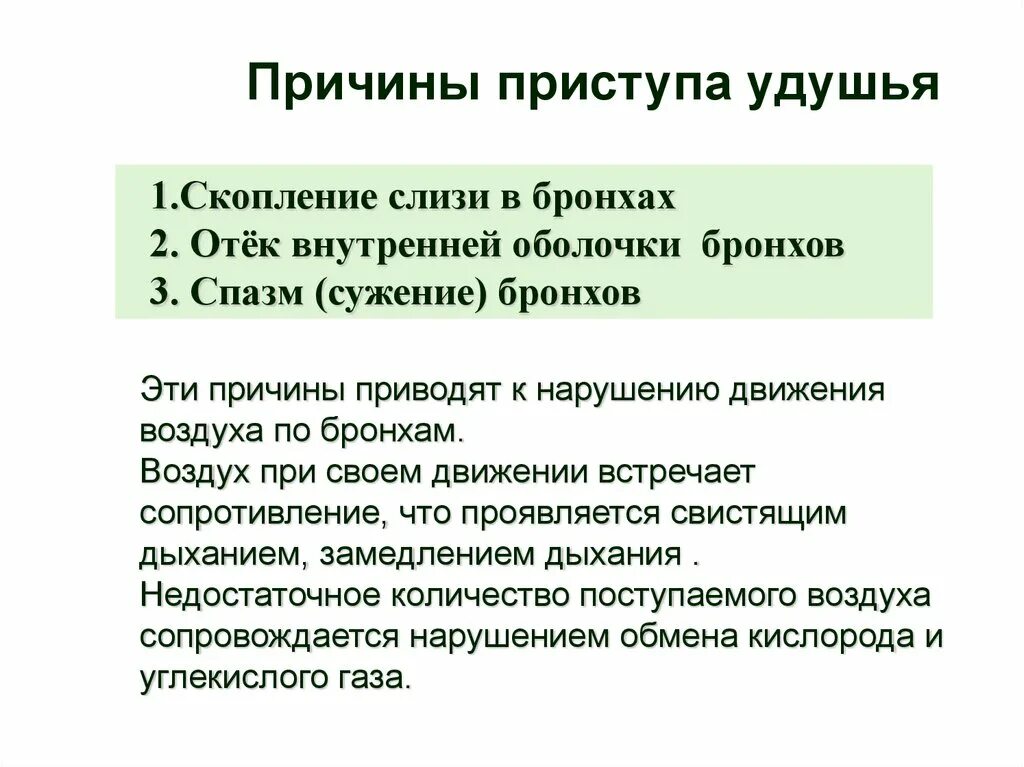 Причины приступа удушья

1.Скопление слизи в бронхах
2. Отёк внутренней оболочки бронхов
3. Спазм (сужение) бронхов

Эти причины приводят к нарушению движения воздуха по бронхам.
Воздух при своем движении встречает сопротивление, что проявляется свистящим дыханием, замедлением дыхания .
Недостаточное количество поступаемого воздуха сопровождается нарушением обмена кислорода и углекислого газа.